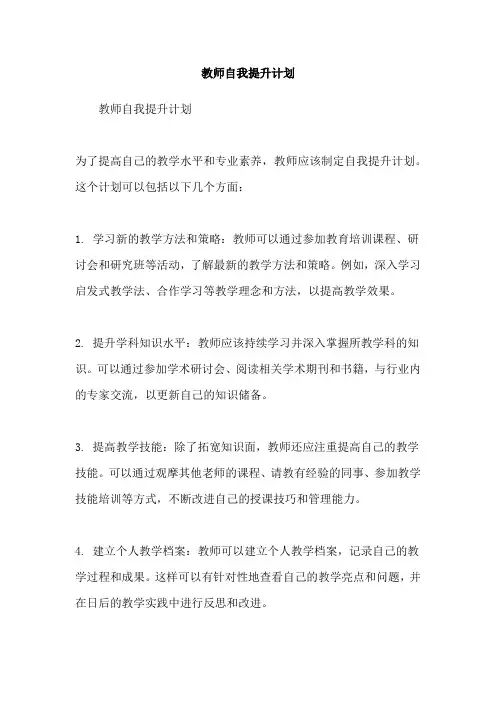 教师自我提升计划

教师自我提升计划

为了提高自己的教学水平和专业素养，教师应该制定自我提升计划。这个计划可以包括以下几个方面：

1. 学习新的教学方法和策略：教师可以通过参加教育培训课程、研讨会和研究班等活动，了解最新的教学方法和策略。例如，深入学习启发式教学法、合作学习等教学理念和方法，以提高教学效果。

2. 提升学科知识水平：教师应该持续学习并深入掌握所教学科的知识。可以通过参加学术研讨会、阅读相关学术期刊和书籍，与行业内的专家交流，以更新自己的知识储备。

3. 提高教学技能：除了拓宽知识面，教师还应注重提高自己的教学技能。可以通过观摩其他老师的课程、请教有经验的同事、参加教学技能培训等方式，不断改进自己的授课技巧和管理能力。

4. 建立个人教学档案：教师可以建立个人教学档案，记录自己的教学过程和成果。这样可以有针对性地查看自己的教学亮点和问题，并在日后的教学实践中进行反思和改进。